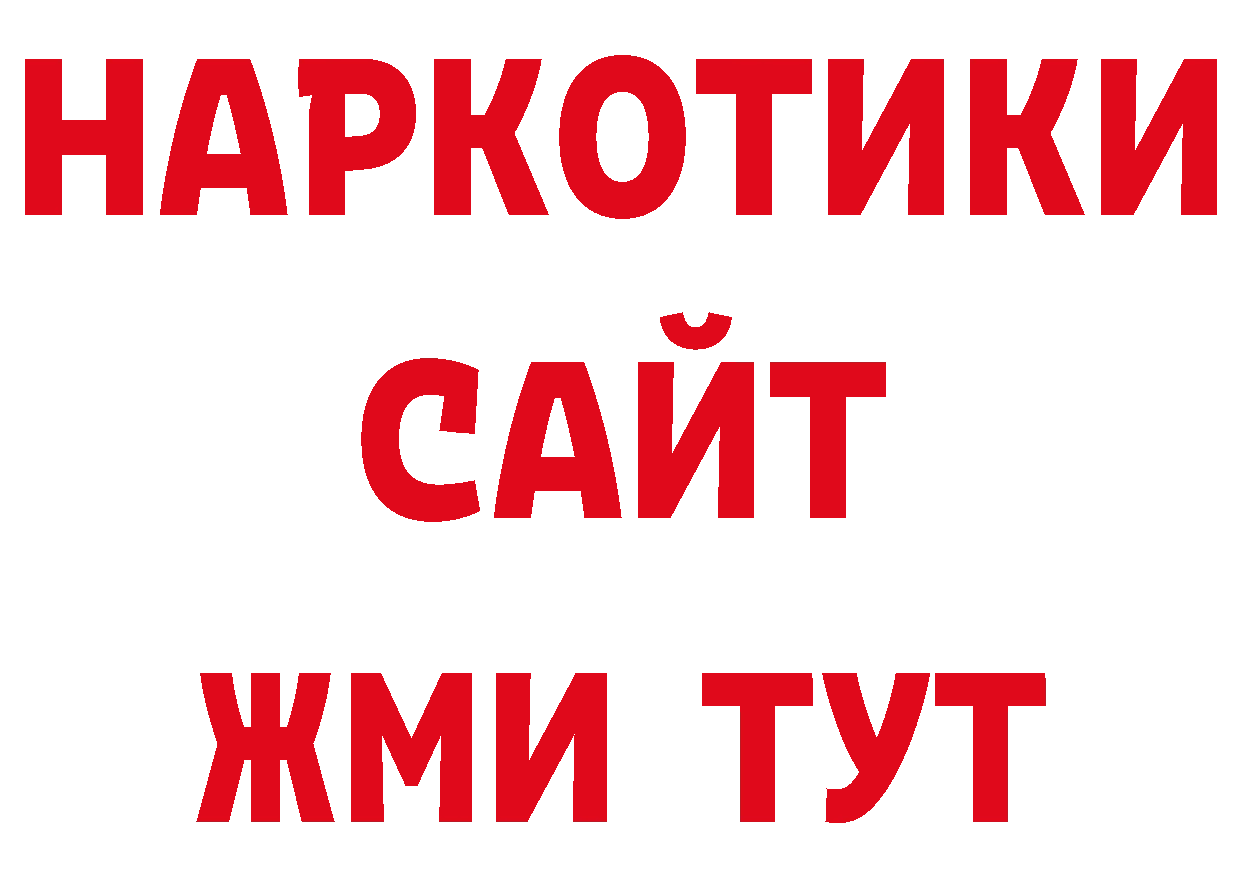 НАРКОТИКИ
САЙТ
ЖМИ ТУТ